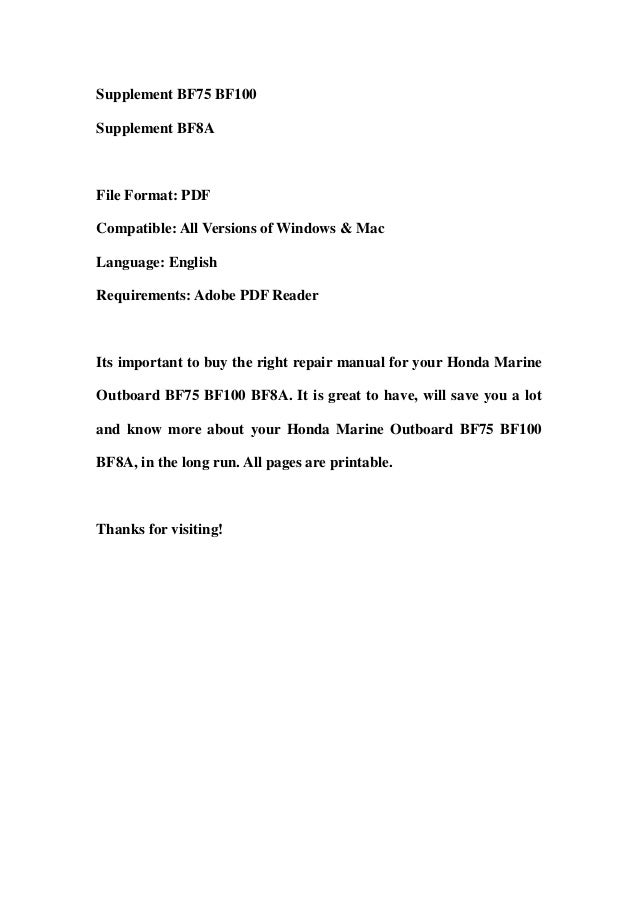 Supplement BF75 BF100

Supplement BF8A

File Format: PDF

Compatible: All Versions of Windows & Mac

Language: English

Requirements: Adobe PDF Reader

Its important to buy the right repair manual for your Honda Marine Outboard BF75 BF100 BF8A. It is great to have, will save you a lot and know more about your Honda Marine Outboard BF75 BF100 BF8A, in the long run. All pages are printable.

Thanks for visiting!